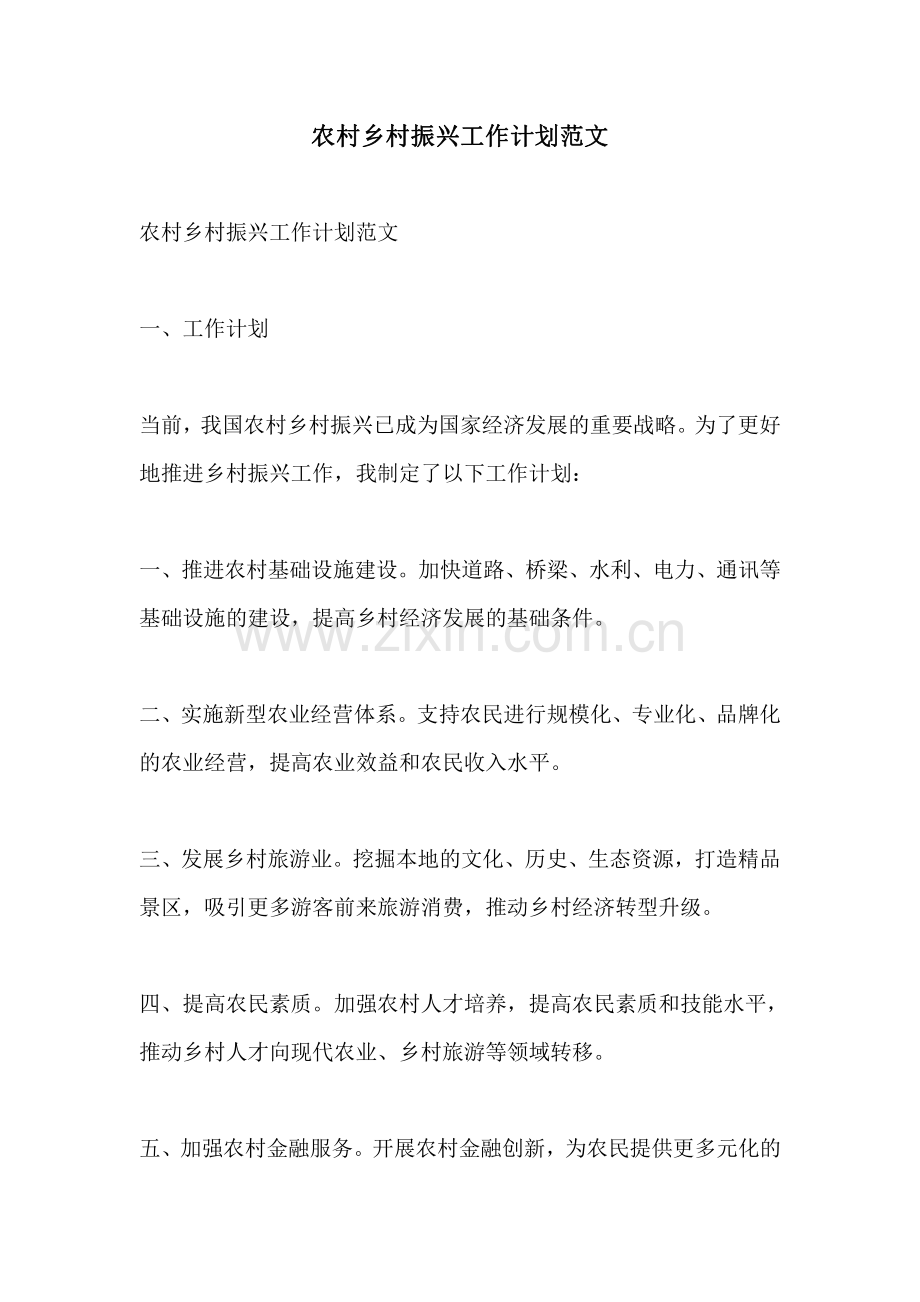 农村乡村振兴工作计划范文

农村乡村振兴工作计划范文

一、工作计划

当前，我国农村乡村振兴已成为国家经济发展的重要战略。为了更好地推进乡村振兴工作，我制定了以下工作计划：

一、推进农村基础设施建设。加快道路、桥梁、水利、电力、通讯等基础设施的建设，提高乡村经济发展的基础条件。

二、实施新型农业经营体系。支持农民进行规模化、专业化、品牌化的农业经营，提高农业效益和农民收入水平。

三、发展乡村旅游业。挖掘本地的文化、历史、生态资源，打造精品景区，吸引更多游客前来旅游消费，推动乡村经济转型升级。

四、提高农民素质。加强农村人才培养，提高农民素质和技能水平，推动乡村人才向现代农业、乡村旅游等领域转移。

五、加强农村金融服务。开展农村金融创新，为农民提供更多元化的

www.zixin.com.cn